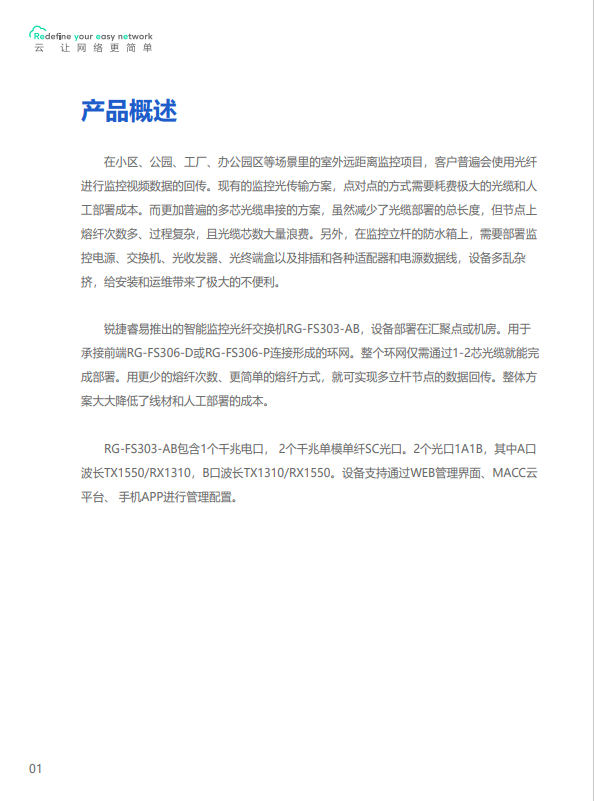 Redefine your easy network
云 让网络更简单

产品概述

在小区、公园、工厂、办公园区等场景里的室外远距离监控项目，客户普遍会使用光纤进行监控视频数据的回传。现有的监控光传输方案，点对点的方式需要耗费极大的光缆和人工部署成本。而更加普遍的多芯光缆串接的方案，虽然减少了光缆部署的总长度，但节点上熔纤次数多、过程复杂，且光缆芯数大量浪费。另外，在监控立杆的防水箱上，需要部署监控电源、交换机、光收发器、光终端盒以及排插和各种适配器和电源数据线，设备多乱杂挤，给安装和运维带来了极大的不便利。

锐捷睿易推出的智能监控光纤交换机RG-FS303-AB，设备部署在汇聚点或机房。用于承接前端RG-FS306-D或RG-FS306-P连接形成的环网。整个环网仅需通过1-2芯光缆就能完成部署。用更少的熔纤次数、更简单的熔纤方式，就可实现多立杆节点的数据回传。整体方案大大降低了线材和人工部署的成本。

RG-FS303-AB包含1个千兆电口， 2个千兆单模单纤SC光口。2个光口1A1B，其中A口波长TX1550/RX1310，B口波长TX1310/RX1550。设备支持通过WEB管理界面、MACC云平台、 手机APP进行管理配置。

01